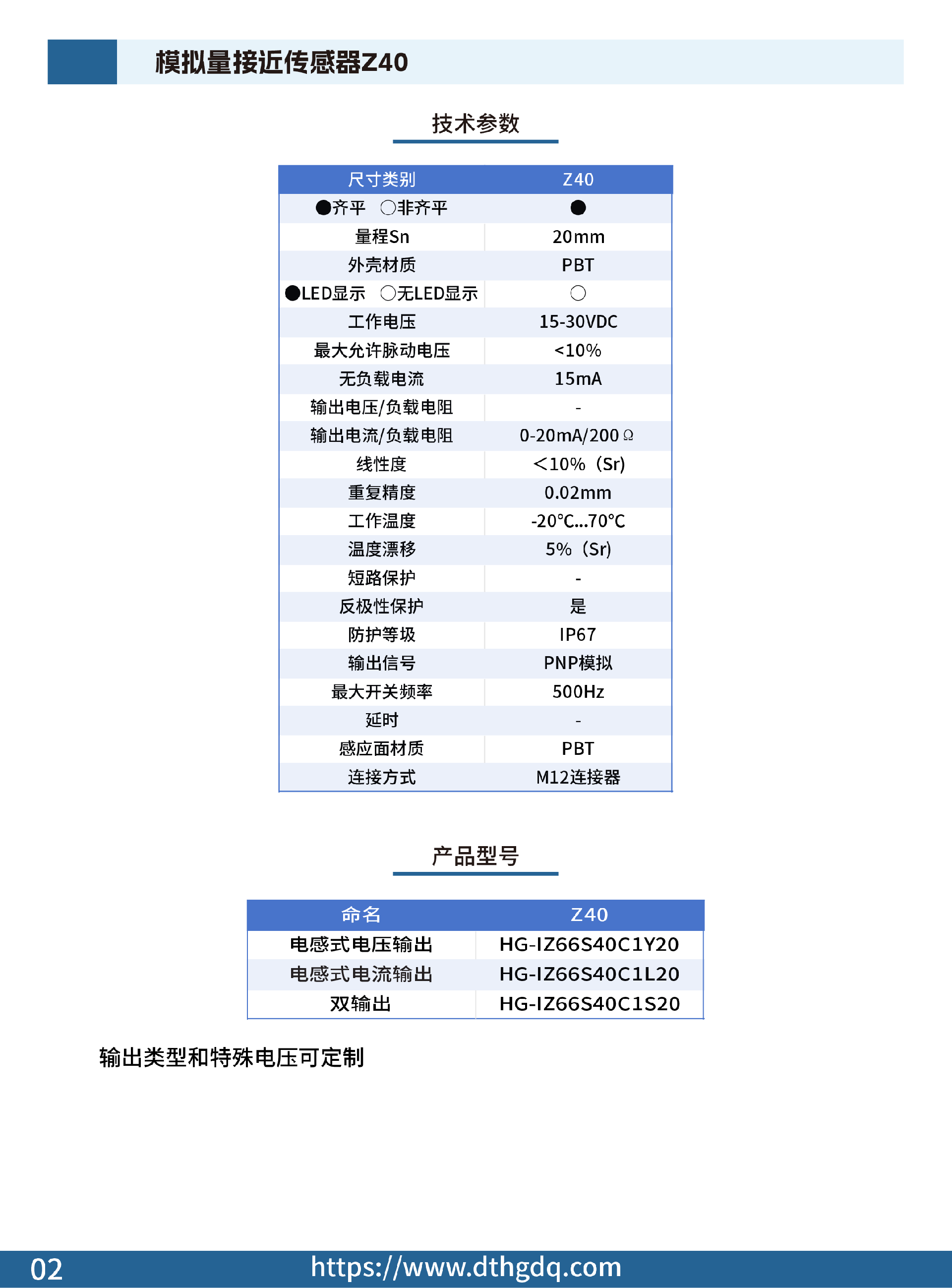 模拟量接近传感器Z40

技术参数

| 尺寸类别 | Z40 |
|---|---|
| ●齐平 ○非齐平 | ● |
| 量程Sn | 20mm |
| 外壳材质 | PBT |
| ●LED显示 ○无LED显示 | ○ |
| 工作电压 | 15-30VDC |
| 最大允许脉动电压 | <10% |
| 无负载电流 | 15mA |
| 输出电压/负载电阻 | - |
| 输出电流/负载电阻 | 0-20mA/200Ω |
| 线性度 | <10%（Sr) |
| 重复精度 | 0.02mm |
| 工作温度 | -20°C...70°C |
| 温度漂移 | 5%（Sr) |
| 短路保护 | - |
| 反极性保护 | 是 |
| 防护等级 | IP67 |
| 输出信号 | PNP模拟 |
| 最大开关频率 | 500Hz |
| 延时 | - |
| 感应面材质 | PBT |
| 连接方式 | M12连接器 |

产品型号

| 命名 | Z40 |
|---|---|
| 电感式电压输出 | HG-IZ66S40C1Y20 |
| 电感式电流输出 | HG-IZ66S40C1L20 |
| 双输出 | HG-IZ66S40C1S20 |

输出类型和特殊电压可定制

02 https://www.dthgdq.com